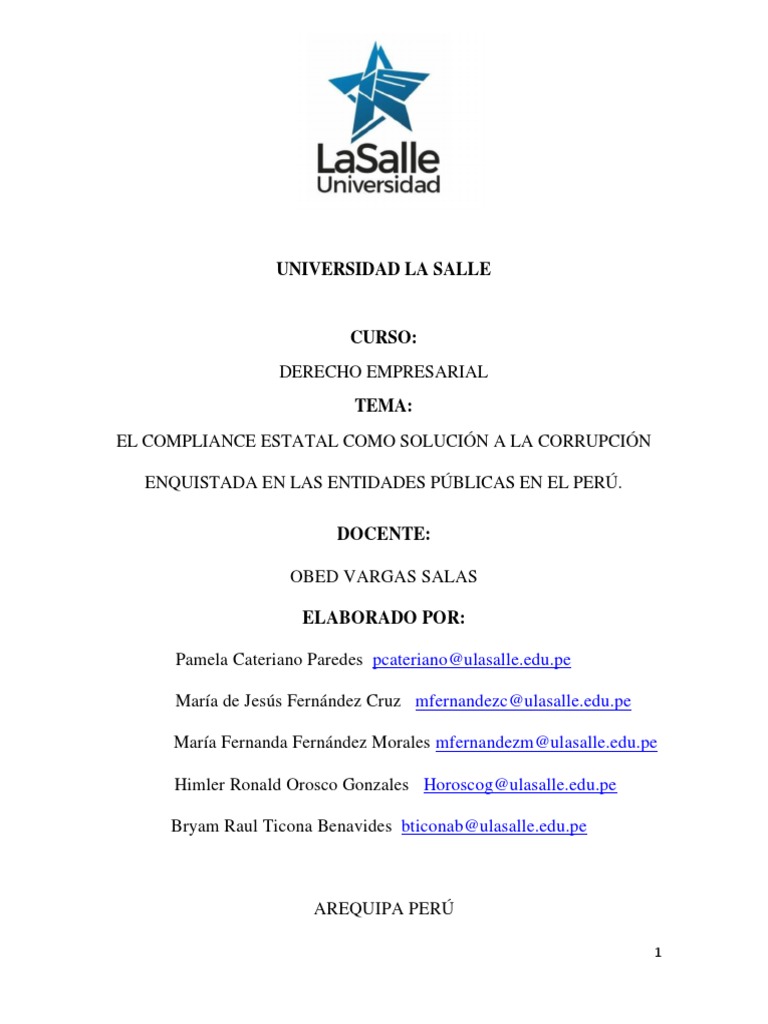 LaSalle
Universidad

UNIVERSIDAD LA SALLE

CURSO:

DERECHO EMPRESARIAL

TEMA:

EL COMPLIANCE ESTATAL COMO SOLUCIÓN A LA CORRUPCIÓN ENQUISTADA EN LAS ENTIDADES PÚBLICAS EN EL PERÚ.

DOCENTE:

OBED VARGAS SALAS

ELABORADO POR:

Pamela Cateriano Paredes pcateriano@ulasalle.edu.pe

María de Jesús Fernández Cruz mfernandezc@ulasalle.edu.pe

María Fernanda Fernández Morales mfernandezm@ulasalle.edu.pe

Himler Ronald Orosco Gonzales Horoscog@ulasalle.edu.pe

Bryam Raul Ticona Benavides bticonab@ulasalle.edu.pe

AREQUIPA PERÚ

1